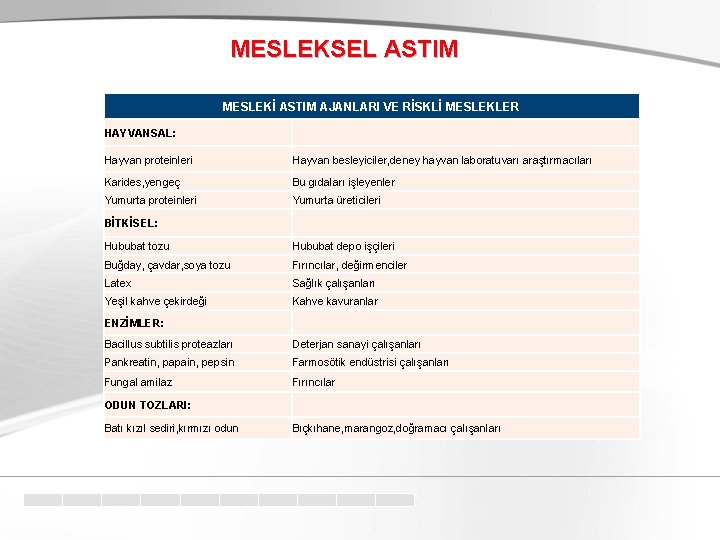 MESLEKSEL ASTIM

| MESLEKİ ASTIM AJANLARI VE RİSKLİ MESLEKLER | |
|---|---|
| HAYVANSAL: | |
| Hayvan proteinleri | Hayvan besleyiciler,deney hayvan laboratuvarı araştırmacıları |
| Karides,yengeç | Bu gıdaları işleyenler |
| Yumurta proteinleri | Yumurta üreticileri |
| BİTKİSEL: | |
| Hububat tozu | Hububat depo işçileri |
| Buğday, çavdar,soya tozu | Fırıncılar, değirmenciler |
| Latex | Sağlık çalışanları |
| Yeşil kahve çekirdeği | Kahve kavuranlar |
| ENZİMLER: | |
| Bacillus subtilis proteazları | Deterjan sanayi çalışanları |
| Pankreatin, papain, pepsin | Farmosötik endüstrisi çalışanları |
| Fungal amilaz | Fırıncılar |
| ODUN TOZLARI: | |
| Batı kızıl sediri,kırmızı odun | Bıçkıhane,marangoz,doğramacı çalışanları |